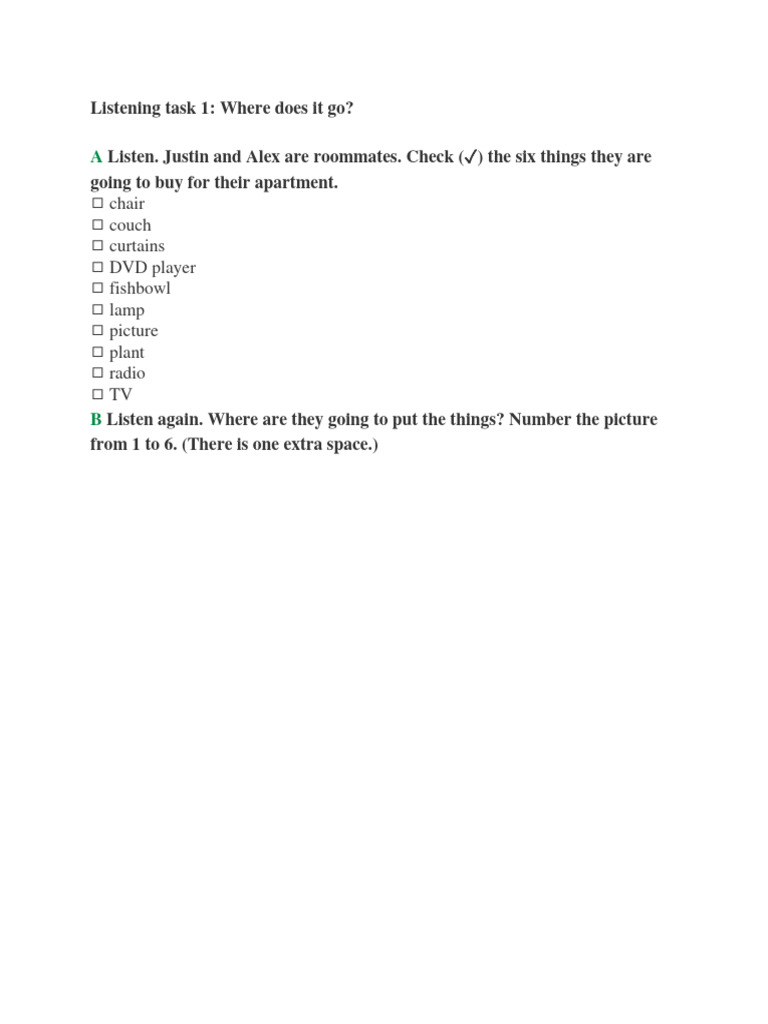 Listening task 1: Where does it go?

A Listen. Justin and Alex are roommates. Check (✓) the six things they are going to buy for their apartment.
☐ chair
☐ couch
☐ curtains
☐ DVD player
☐ fishbowl
☐ lamp
☐ picture
☐ plant
☐ radio
☐ TV
B Listen again. Where are they going to put the things? Number the picture from 1 to 6. (There is one extra space.)